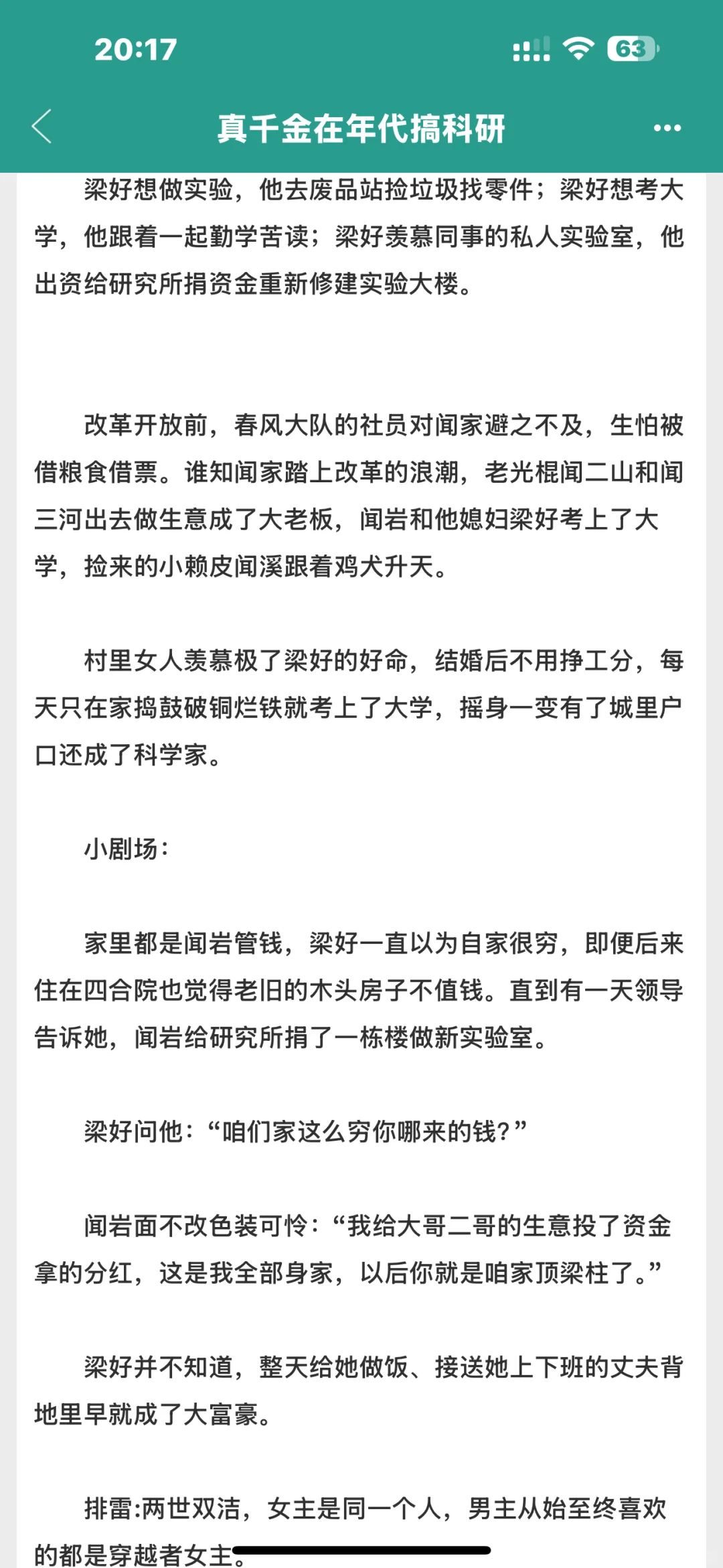 20:17

63

真千金在年代搞科研

梁好想做实验，他去废品站捡垃圾找零件；梁好想考大学，他跟着一起勤学苦读；梁好羡慕同事的私人实验室，他出资给研究所捐资金重新修建实验大楼。

改革开放前，春风大队的社员对闻家避之不及，生怕被借粮食借票。谁知闻家踏上改革的浪潮，老光棍闻二山和闻三河出去做生意成了大老板，闻岩和他媳妇梁好考上了大学，捡来的小赖皮闻溪跟着鸡犬升天。

村里女人羡慕极了梁好的好命，结婚后不用挣工分，每天只在家捣鼓破铜烂铁就考上了大学，摇身一变有了城里户口还成了科学家。

小剧场：

家里都是闻岩管钱，梁好一直以为自家很穷，即便后来住在四合院也觉得老旧的木头房子不值钱。直到有一天领导告诉她，闻岩给研究所捐了一栋楼做新实验室。

梁好问他：“咱们家这么穷你哪来的钱？”

闻岩面不改色装可怜：“我给大哥二哥的生意投了资金拿的分红，这是我全部身家，以后你就是咱家顶梁柱了。”

梁好并不知道，整天给她做饭、接送她上下班的丈夫背地里早就成了大富豪。

排雷:两世双洁，女主是同一个人，男主从始至终喜欢的都是穿越者女主。